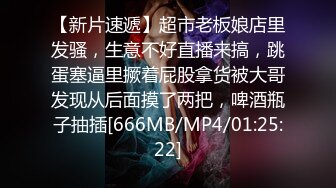 【新片速遞】超市老板娘店里发骚，生意不好直播来搞，跳蛋塞逼里撅着屁股拿货被大哥发现从后面摸了两把，啤酒瓶子抽插[666MB/MP4/01:25:22]